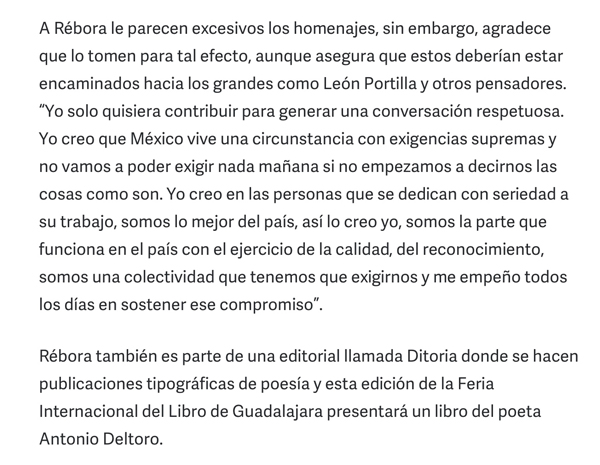 A Rébora le parecen excesivos los homenajes, sin embargo, agradece que lo tomen para tal efecto, aunque asegura que estos deberían estar encaminados hacia los grandes como León Portilla y otros pensadores. “Yo solo quisiera contribuir para generar una conversación respetuosa. Yo creo que México vive una circunstancia con exigencias supremas y no vamos a poder exigir nada mañana si no empezamos a decirnos las cosas como son. Yo creo en las personas que se dedican con seriedad a su trabajo, somos lo mejor del país, así lo creo yo, somos la parte que funciona en el país con el ejercicio de la calidad, del reconocimiento, somos una colectividad que tenemos que exigirnos y me empeño todos los días en sostener ese compromiso”.

Rébora también es parte de una editorial llamada Ditoria donde se hacen publicaciones tipográficas de poesía y esta edición de la Feria Internacional del Libro de Guadalajara presentará un libro del poeta Antonio Deltoro.